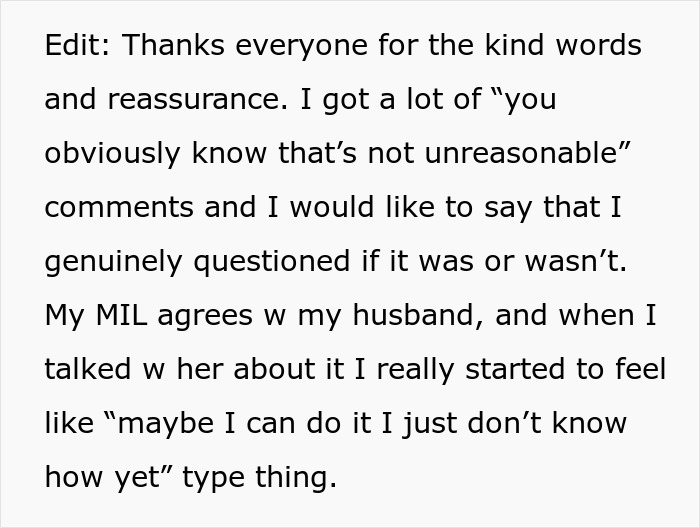 Edit: Thanks everyone for the kind words and reassurance. I got a lot of “you obviously know that’s not unreasonable” comments and I would like to say that I genuinely questioned if it was or wasn’t. My MIL agrees w my husband, and when I talked w her about it I really started to feel like “maybe I can do it I just don’t know how yet” type thing.